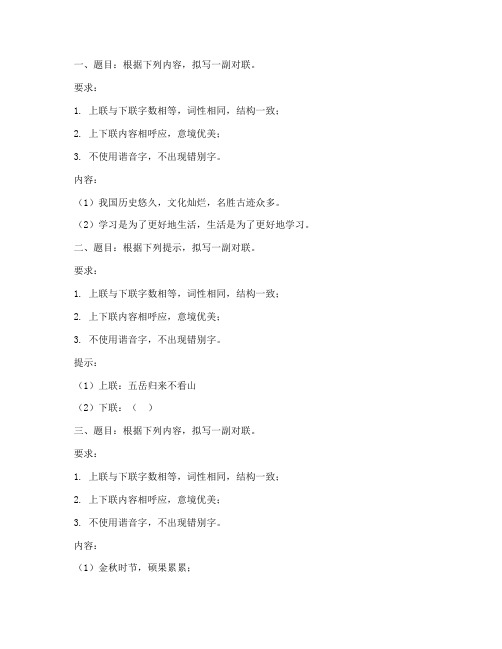 一、题目：根据下列内容，拟写一副对联。

要求：

1. 上联与下联字数相等，词性相同，结构一致；

2. 上下联内容相呼应，意境优美；

3. 不使用谐音字，不出现错别字。

内容：

（1）我国历史悠久，文化灿烂，名胜古迹众多。

（2）学习是为了更好地生活，生活是为了更好地学习。

二、题目：根据下列提示，拟写一副对联。

要求：

1. 上联与下联字数相等，词性相同，结构一致；

2. 上下联内容相呼应，意境优美；

3. 不使用谐音字，不出现错别字。

提示：

（1）上联：五岳归来不看山

（2）下联：（　）

三、题目：根据下列内容，拟写一副对联。

要求：

1. 上联与下联字数相等，词性相同，结构一致；

2. 上下联内容相呼应，意境优美；

3. 不使用谐音字，不出现错别字。

内容：

（1）金秋时节，硕果累累；